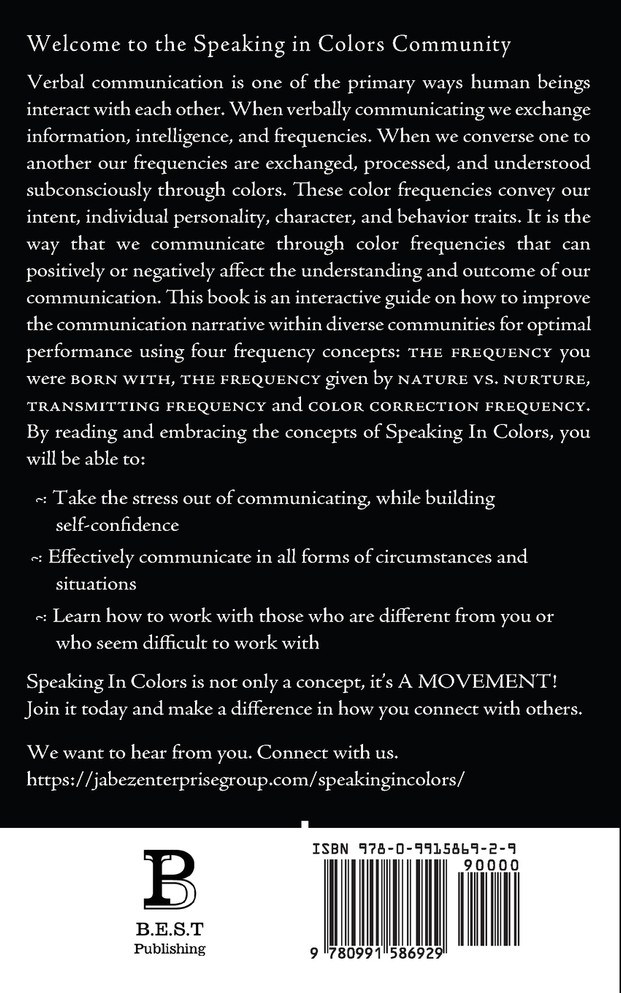 Welcome to the Speaking in Colors Community

Verbal communication is one of the primary ways human beings interact with each other. When verbally communicating we exchange information, intelligence, and frequencies. When we converse one to another our frequencies are exchanged, processed, and understood subconsciously through colors. These color frequencies convey our intent, individual personality, character, and behavior traits. It is the way that we communicate through color frequencies that can positively or negatively affect the understanding and outcome of our communication. This book is an interactive guide on how to improve the communication narrative within diverse communities for optimal performance using four frequency concepts: THE FREQUENCY you were BORN WITH, THE FREQUENCY given by NATURE VS. NURTURE, TRANSMITTING FREQUENCY and COLOR CORRECTION FREQUENCY. By reading and embracing the concepts of Speaking In Colors, you will be able to:

~: Take the stress out of communicating, while building self-confidence

~: Effectively communicate in all forms of circumstances and situations

~: Learn how to work with those who are different from you or who seem difficult to work with

Speaking In Colors is not only a concept, it's A MOVEMENT! Join it today and make a difference in how you connect with others.

We want to hear from you. Connect with us.
https://jabezenterprisegroup.com/speakingincolors/

B
B.E.S.T
Publishing

ISBN 978-0-9915869-2-9
90000
9 780991 586929